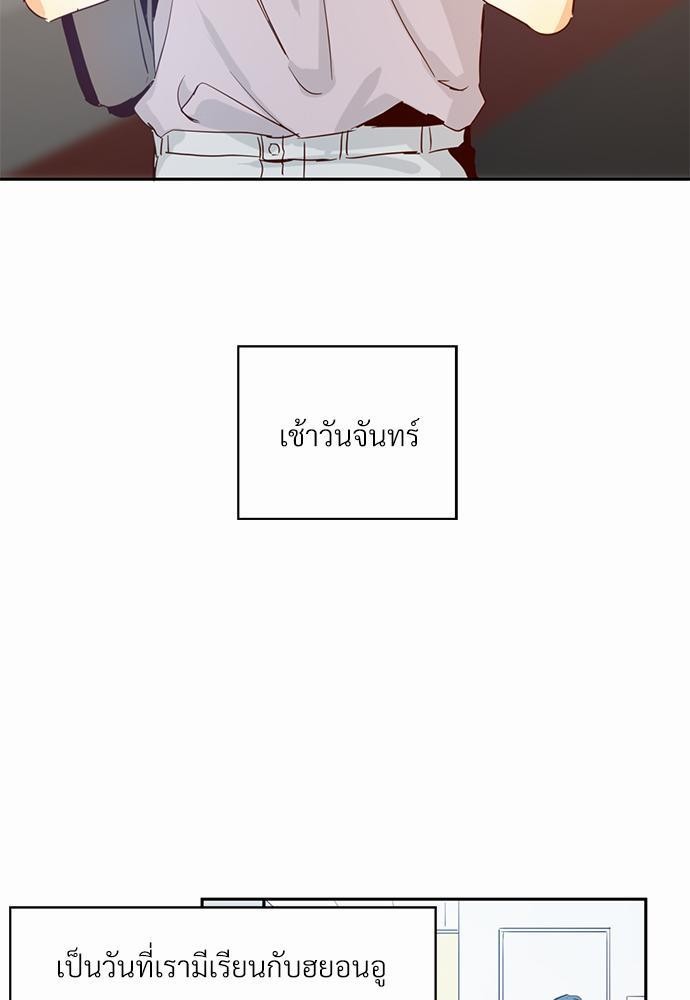 เช้าวันจันทร์

เป็นวันที่เรามีเรียนกับฮยอนอู